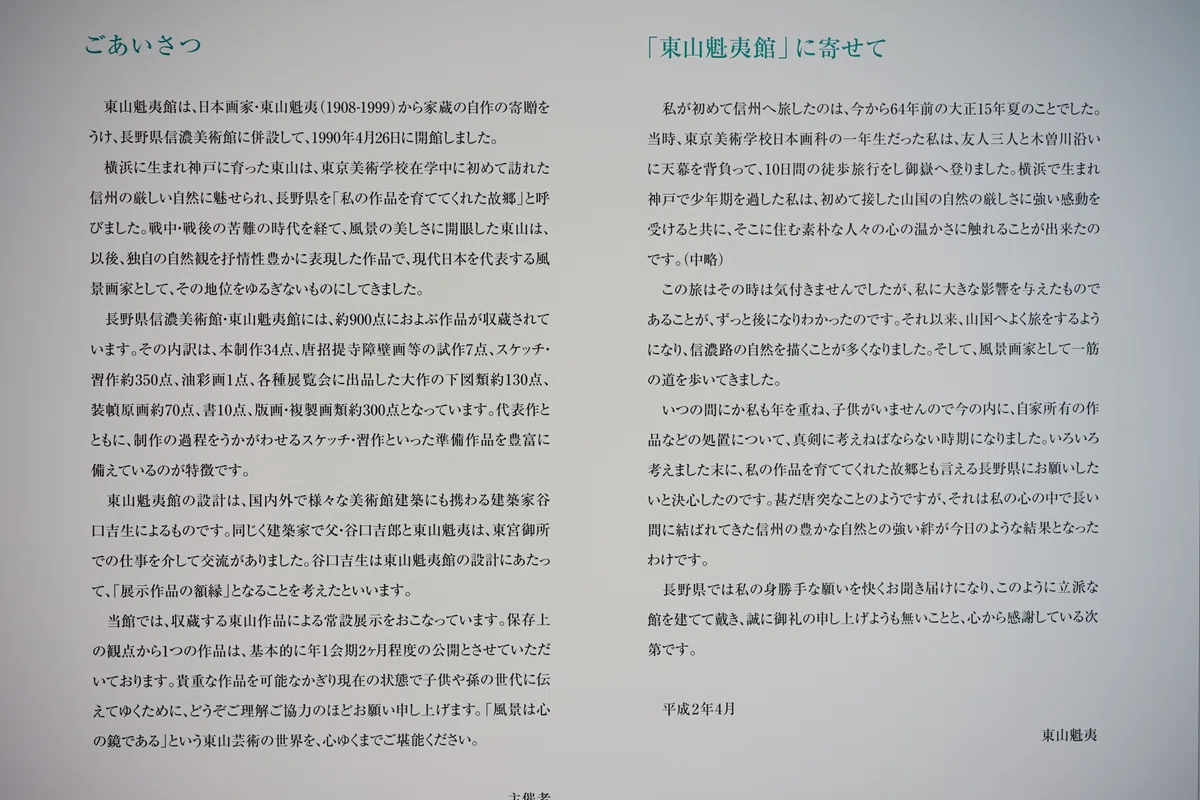 ごあいさつ

東山魁夷館は、日本画家・東山魁夷（1908-1999）から家蔵の自作の寄贈をうけ、長野県信濃美術館に併設して、1990年4月26日に開館しました。

横浜に生まれ神戸に育った東山は、東京美術学校在学中に初めて訪れた信州の厳しい自然に魅せられ、長野県を「私の作品を育ててくれた故郷」と呼びました。戦中・戦後の苦難の時代を経て、風景の美しさに開眼した東山は、以後、独自の自然観を抒情性豊かに表現した作品で、現代日本を代表する風景画家として、その地位をゆるぎないものにしてきました。

長野県信濃美術館・東山魁夷館には、約900点におよぶ作品が収蔵されています。その内訳は、本制作34点、唐招提寺障壁画等の試作7点、スケッチ・習作約350点、油彩画1点、各種展覧会に出品した大作の下図類約130点、装幀原画約70点、書10点、版画・複製画類約300点となっています。代表作とともに、制作の過程をうかがわせるスケッチ・習作といった準備作品を豊富に備えているのが特徴です。

東山魁夷館の設計は、国内外で様々な美術館建築にも携わる建築家谷口吉生によるものです。同じく建築家で父・谷口吉郎と東山魁夷は、東宮御所での仕事を介して交流がありました。谷口吉生は東山魁夷館の設計にあたって、「展示作品の額縁」となることを考えたといいます。

当館では、収蔵する東山作品による常設展示をおこなっています。保存上の観点から1つの作品は、基本的に年1会期2ヶ月程度の公開とさせていただいております。貴重な作品を可能なかぎり現在の状態で子供や孫の世代に伝えてゆくために、どうぞご理解ご協力のほどお願い申し上げます。「風景は心の鏡である」という東山芸術の世界を、心ゆくまでご堪能ください。

主催者

「東山魁夷館」に寄せて

私が初めて信州へ旅したのは、今から64年前の大正15年夏のことでした。当時、東京美術学校日本画科の一年生だった私は、友人三人と木曽川沿いに天幕を背負って、10日間の徒歩旅行をし御嶽へ登りました。横浜で生まれ神戸で少年期を過した私は、初めて接した山国の自然の厳しさに強い感動を受けると共に、そこに住む素朴な人々の心の温かさに触れることが出来たのです。（中略）

この旅はその時は気付きませんでしたが、私に大きな影響を与えたものであることが、ずっと後になりわかったのです。それ以来、山国へよく旅をするようになり、信濃路の自然を描くことが多くなりました。そして、風景画家として一筋の道を歩いてきました。

いつの間にか私も年を重ね、子供がいませんので今の内に、自家所有の作品などの処置について、真剣に考えねばならない時期になりました。いろいろ考えました末に、私の作品を育ててくれた故郷とも言える長野県にお願いしたいと決心したのです。甚だ唐突なことのようですが、それは私の心の中で長い間に結ばれてきた信州の豊かな自然との強い絆が今日のような結果となったわけです。

長野県では私の身勝手な願いを快くお聞き届けになり、このように立派な館を建てて戴き、誠に御礼の申し上げようも無いことと、心から感謝している次第です。

平成2年4月

東山魁夷